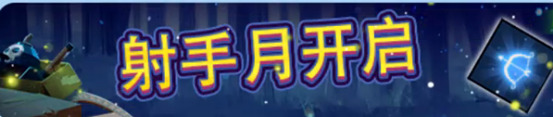 射手月开启